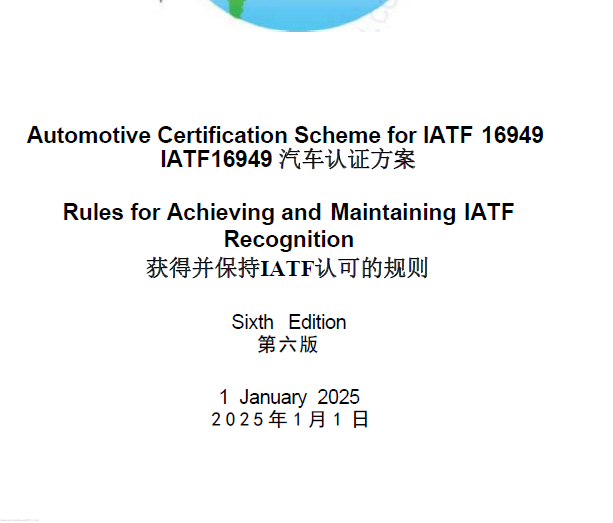 Automotive Certification Scheme for IATF 16949
IATF16949 汽车认证方案

Rules for Achieving and Maintaining IATF Recognition
获得并保持IATF认可的规则

Sixth Edition
第六版

1 January 2025
2025年1月1日